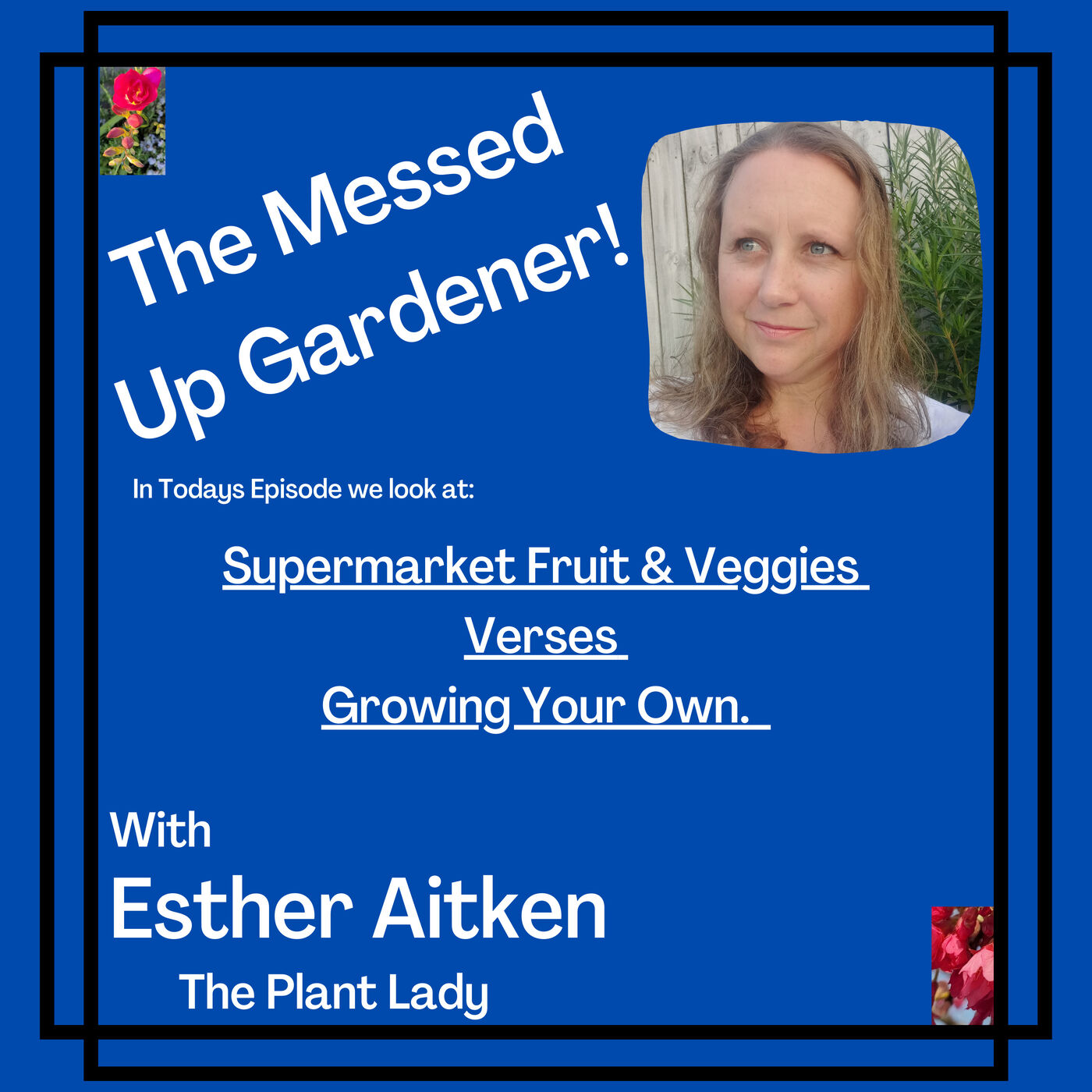 The Messed Up Gardener!

In Todays Episode we look at:

Supermarket Fruit & Veggies
Verses
Growing Your Own.

With
Esther Aitken
The Plant Lady